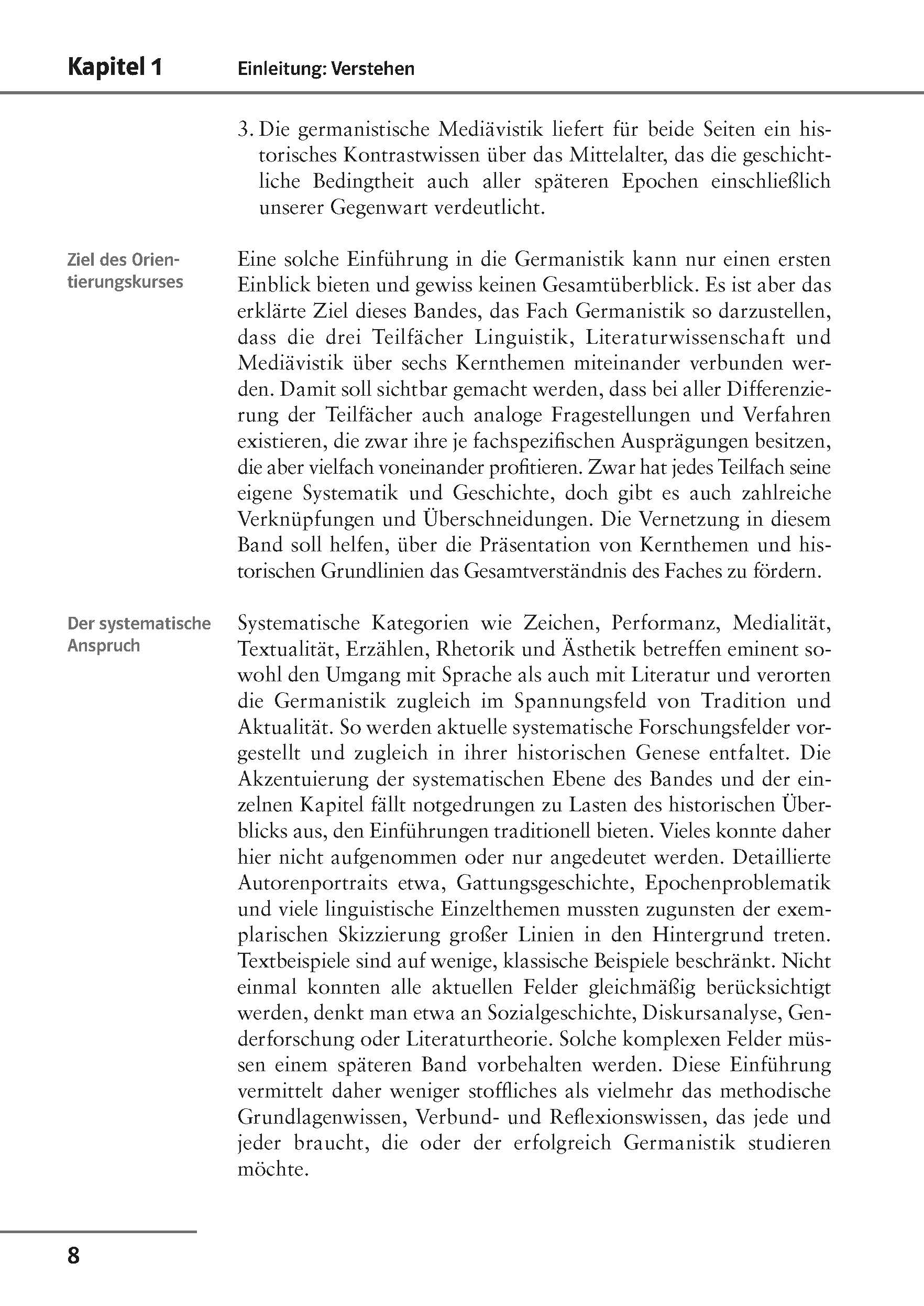 Kapitel 1 Einleitung: Verstehen

3. Die germanistische Mediävistik liefert für beide Seiten ein historisches Kontrastwissen über das Mittelalter, das die geschichtliche Bedingtheit auch aller späteren Epochen einschließlich unserer Gegenwart verdeutlicht.

Ziel des Orientierungskurses

Eine solche Einführung in die Germanistik kann nur einen ersten Einblick bieten und gewiss keinen Gesamtüberblick. Es ist aber das erklärte Ziel dieses Bandes, das Fach Germanistik so darzustellen, dass die drei Teilfächer Linguistik, Literaturwissenschaft und Mediävistik über sechs Kernthemen miteinander verbunden werden. Damit soll sichtbar gemacht werden, dass bei aller Differenzierung der Teilfächer auch analoge Fragestellungen und Verfahren existieren, die zwar ihre je fachspezifischen Ausprägungen besitzen, die aber vielfach voneinander profitieren. Zwar hat jedes Teilfach seine eigene Systematik und Geschichte, doch gibt es auch zahlreiche Verknüpfungen und Überschneidungen. Die Vernetzung in diesem Band soll helfen, über die Präsentation von Kernthemen und historischen Grundlinien das Gesamtverständnis des Faches zu fördern.

Der systematische Anspruch

Systematische Kategorien wie Zeichen, Performanz, Medialität, Textualität, Erzählen, Rhetorik und Ästhetik betreffen eminent sowohl den Umgang mit Sprache als auch mit Literatur und verorten die Germanistik zugleich im Spannungsfeld von Tradition und Aktualität. So werden aktuelle systematische Forschungsfelder vorgestellt und zugleich in ihrer historischen Genese entfaltet. Die Akzentuierung der systematischen Ebene des Bandes und der einzelnen Kapitel fällt notgedrungen zu Lasten des historischen Überblicks aus, den Einführungen traditionell bieten. Vieles konnte daher hier nicht aufgenommen oder nur angedeutet werden. Detaillierte Autorenportraits etwa, Gattungsgeschichte, Epochenproblematik und viele linguistische Einzelthemen mussten zugunsten der exemplarischen Skizzierung großer Linien in den Hintergrund treten. Textbeispiele sind auf wenige, klassische Beispiele beschränkt. Nicht einmal konnten alle aktuellen Felder gleichmäßig berücksichtigt werden, denkt man etwa an Sozialgeschichte, Diskursanalyse, Genderforschung oder Literaturtheorie. Solche komplexen Felder müssen einem späteren Band vorbehalten werden. Diese Einführung vermittelt daher weniger stoffliches als vielmehr das methodische Grundlagenwissen, Verbund- und Reflexionswissen, das jede und jeder braucht, die oder der erfolgreich Germanistik studieren möchte.

8